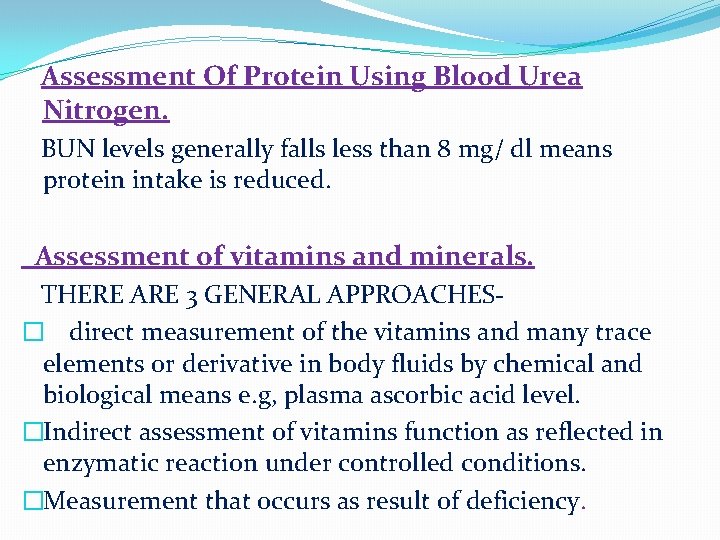 Assessment Of Protein Using Blood Urea Nitrogen.

BUN levels generally falls less than 8 mg/ dl means protein intake is reduced.

Assessment of vitamins and minerals.

THERE ARE 3 GENERAL APPROACHES-

□ direct measurement of the vitamins and many trace elements or derivative in body fluids by chemical and biological means e.g, plasma ascorbic acid level.

□Indirect assessment of vitamins function as reflected in enzymatic reaction under controlled conditions.

□Measurement that occurs as result of deficiency.